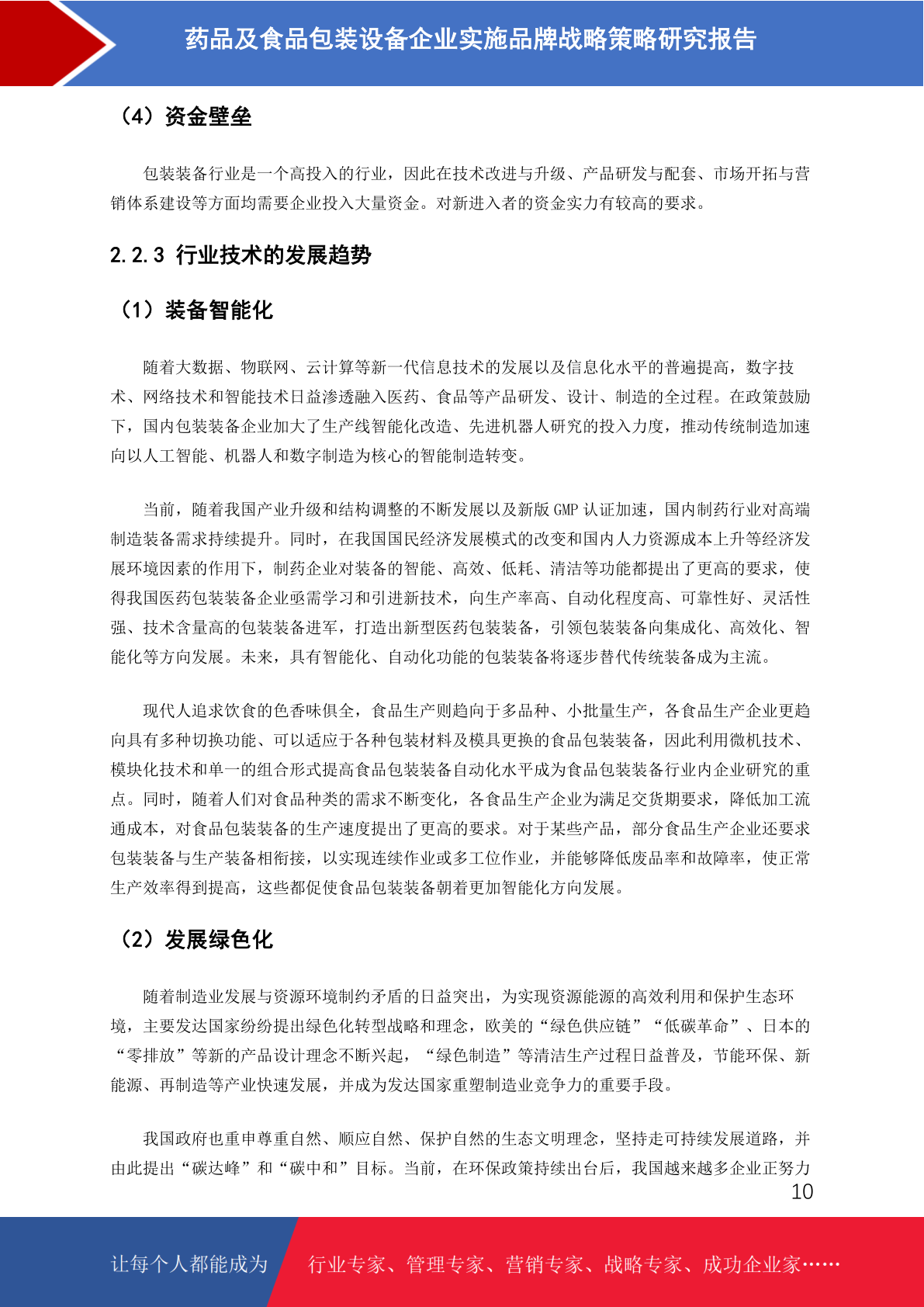 药品及食品包装设备企业实施品牌战略策略研究报告

（4）资金壁垒

包装装备行业是一个高投入的行业，因此在技术改进与升级、产品研发与配套、市场开拓与营销体系建设等方面均需要企业投入大量资金。对新进入者的资金实力有较高的要求。

2.2.3 行业技术的发展趋势

（1）装备智能化

随着大数据、物联网、云计算等新一代信息技术的发展以及信息化水平的普遍提高，数字技术、网络技术和智能技术日益渗透融入医药、食品等产品研发、设计、制造的全过程。在政策鼓励下，国内包装装备企业加大了生产线智能化改造、先进机器人研究的投入力度，推动传统制造加速向以人工智能、机器人和数字制造为核心的智能制造转变。

当前，随着我国产业升级和结构调整的不断发展以及新版 GMP 认证加速，国内制药行业对高端制造装备需求持续提升。同时，在我国国民经济发展模式的改变和国内人力资源成本上升等经济发展环境因素的作用下，制药企业对装备的智能、高效、低耗、清洁等功能都提出了更高的要求，使得我国医药包装装备企业亟需学习和引进新技术，向生产率高、自动化程度高、可靠性好、灵活性强、技术含量高的包装装备进军，打造出新型医药包装装备，引领包装装备向集成化、高效化、智能化等方向发展。未来，具有智能化、自动化功能的包装装备将逐步替代传统装备成为主流。

现代人追求饮食的色香味俱全，食品生产则趋向于多品种、小批量生产，各食品生产企业更趋向具有多种切换功能、可以适应于各种包装材料及模具更换的食品包装装备，因此利用微机技术、模块化技术和单一的组合形式提高食品包装装备自动化水平成为食品包装装备行业内企业研究的重点。同时，随着人们对食品种类的需求不断变化，各食品生产企业为满足交货期要求，降低加工流通成本，对食品包装装备的生产速度提出了更高的要求。对于某些产品，部分食品生产企业还要求包装装备与生产装备相衔接，以实现连续作业或多工位作业，并能够降低废品率和故障率，使正常生产效率得到提高，这些都促使食品包装装备朝着更加智能化方向发展。

（2）发展绿色化

随着制造业发展与资源环境制约矛盾的日益突出，为实现资源能源的高效利用和保护生态环境，主要发达国家纷纷提出绿色化转型战略和理念，欧美的“绿色供应链”“低碳革命”、日本的“零排放”等新的产品设计理念不断兴起，“绿色制造”等清洁生产过程日益普及，节能环保、新能源、再制造等产业快速发展，并成为发达国家重塑制造业竞争力的重要手段。

我国政府也重申尊重自然、顺应自然、保护自然的生态文明理念，坚持走可持续发展道路，并由此提出“碳达峰”和“碳中和”目标。当前，在环保政策持续出台后，我国越来越多企业正努力

10

让每个人都能成为 行业专家、管理专家、营销专家、战略专家、成功企业家……